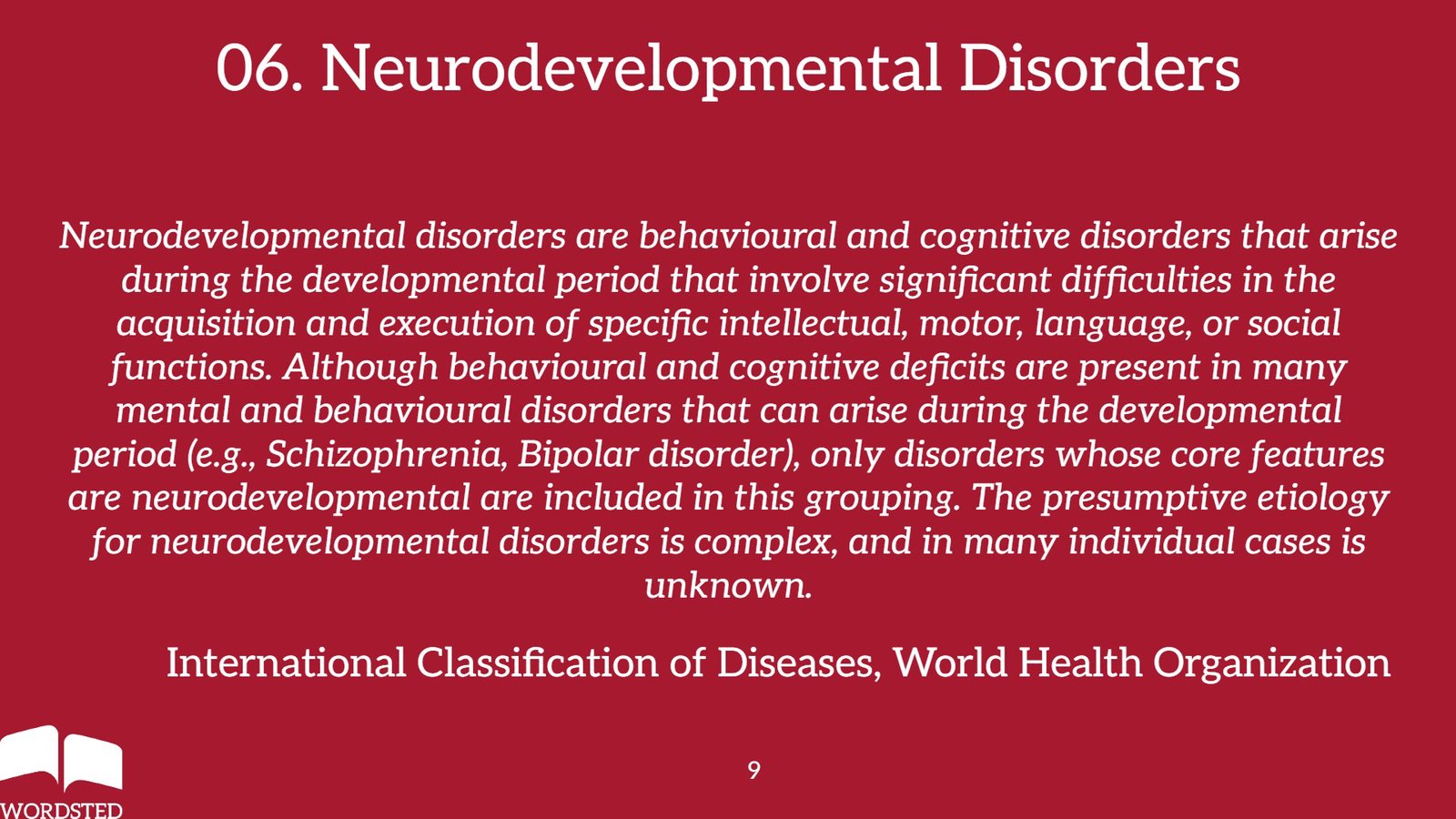 06. Neurodevelopmental Disorders

Neurodevelopmental disorders are behavioural and cognitive disorders that arise during the developmental period that involve significant difficulties in the acquisition and execution of specific intellectual, motor, language, or social functions. Although behavioural and cognitive deficits are present in many mental and behavioural disorders that can arise during the developmental period (e.g., Schizophrenia, Bipolar disorder), only disorders whose core features are neurodevelopmental are included in this grouping. The presumptive etiology for neurodevelopmental disorders is complex, and in many individual cases is unknown.

International Classification of Diseases, World Health Organization

WORDSTED

9